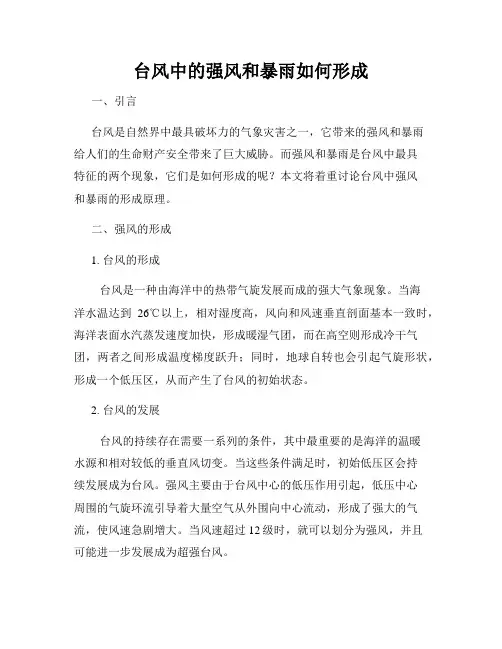 台风中的强风和暴雨如何形成

一、引言

台风是自然界中最具破坏力的气象灾害之一，它带来的强风和暴雨给人们的生命财产安全带来了巨大威胁。而强风和暴雨是台风中最具特征的两个现象，它们是如何形成的呢？本文将着重讨论台风中强风和暴雨的形成原理。

二、强风的形成

1. 台风的形成

台风是一种由海洋中的热带气旋发展而成的强大气象现象。当海洋水温达到 26℃以上，相对湿度高，风向和风速垂直剖面基本一致时，海洋表面水汽蒸发速度加快，形成暖湿气团，而在高空则形成冷干气团，两者之间形成温度梯度跃升；同时，地球自转也会引起气旋形状，形成一个低压区，从而产生了台风的初始状态。

2. 台风的发展

台风的持续存在需要一系列的条件，其中最重要的是海洋的温暖水源和相对较低的垂直风切变。当这些条件满足时，初始低压区会持续发展成为台风。强风主要由于台风中心的低压作用引起，低压中心周围的气旋环流引导着大量空气从外围向中心流动，形成了强大的气流，使风速急剧增大。当风速超过 12 级时，就可以划分为强风，并且可能进一步发展成为超强台风。